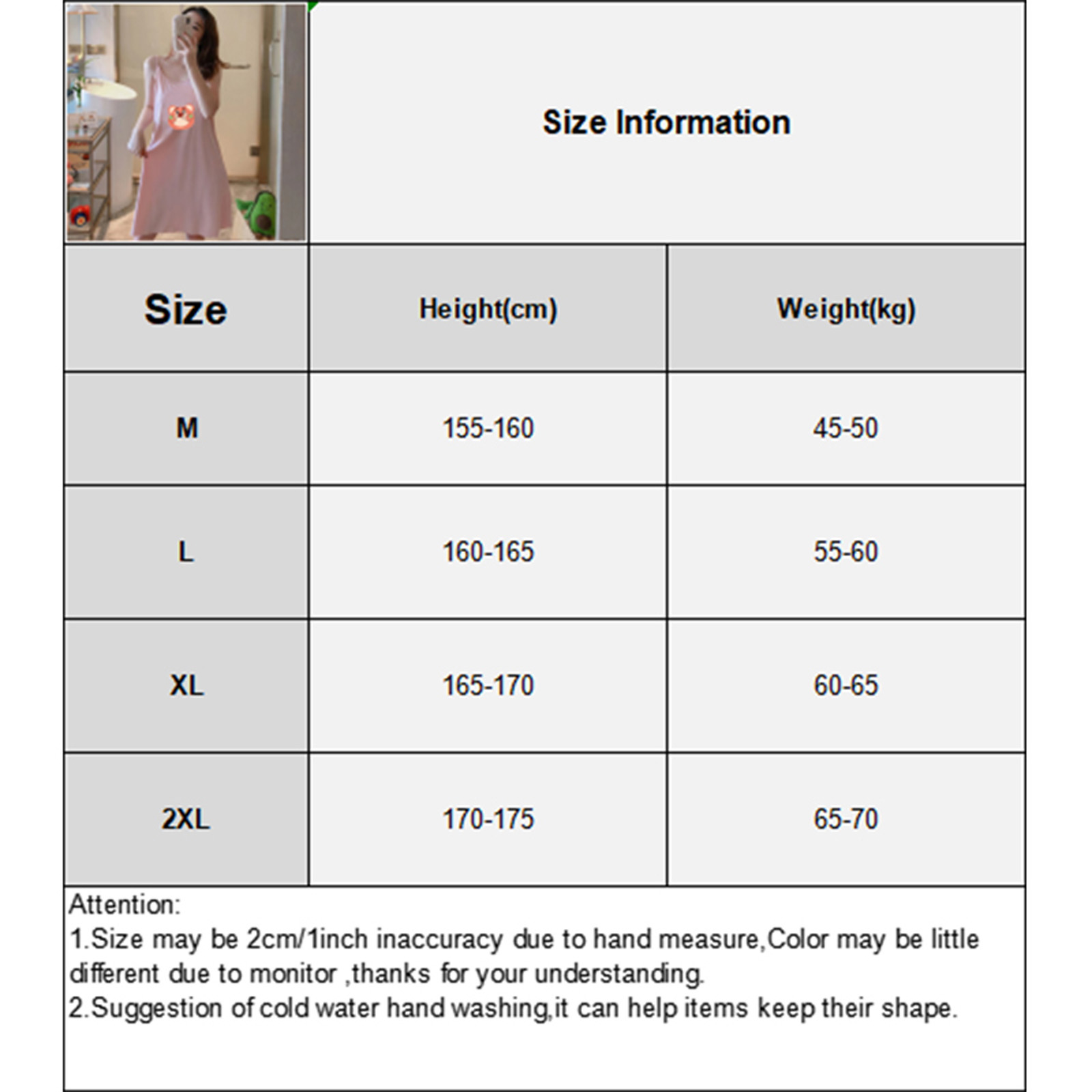 Size Information

| Size | Height(cm) | Weight(kg) |
|---|---|---|
| M | 155-160 | 45-50 |
| L | 160-165 | 55-60 |
| XL | 165-170 | 60-65 |
| 2XL | 170-175 | 65-70 |

Attention:
1.Size may be 2cm/1inch inaccuracy due to hand measure,Color may be little different due to monitor ,thanks for your understanding.
2.Suggestion of cold water hand washing,it can help items keep their shape.